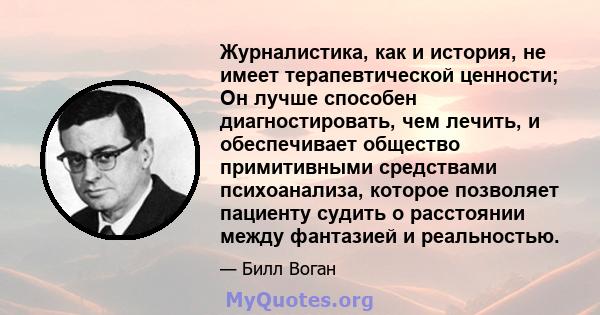 Журналистика, как и история, не имеет терапевтической ценности; Он лучше способен диагностировать, чем лечить, и обеспечивает общество примитивными средствами психоанализа, которое позволяет пациенту судить о расстоянии между фантазией и реальностью.

— Билл Воган

MyQuotes.org